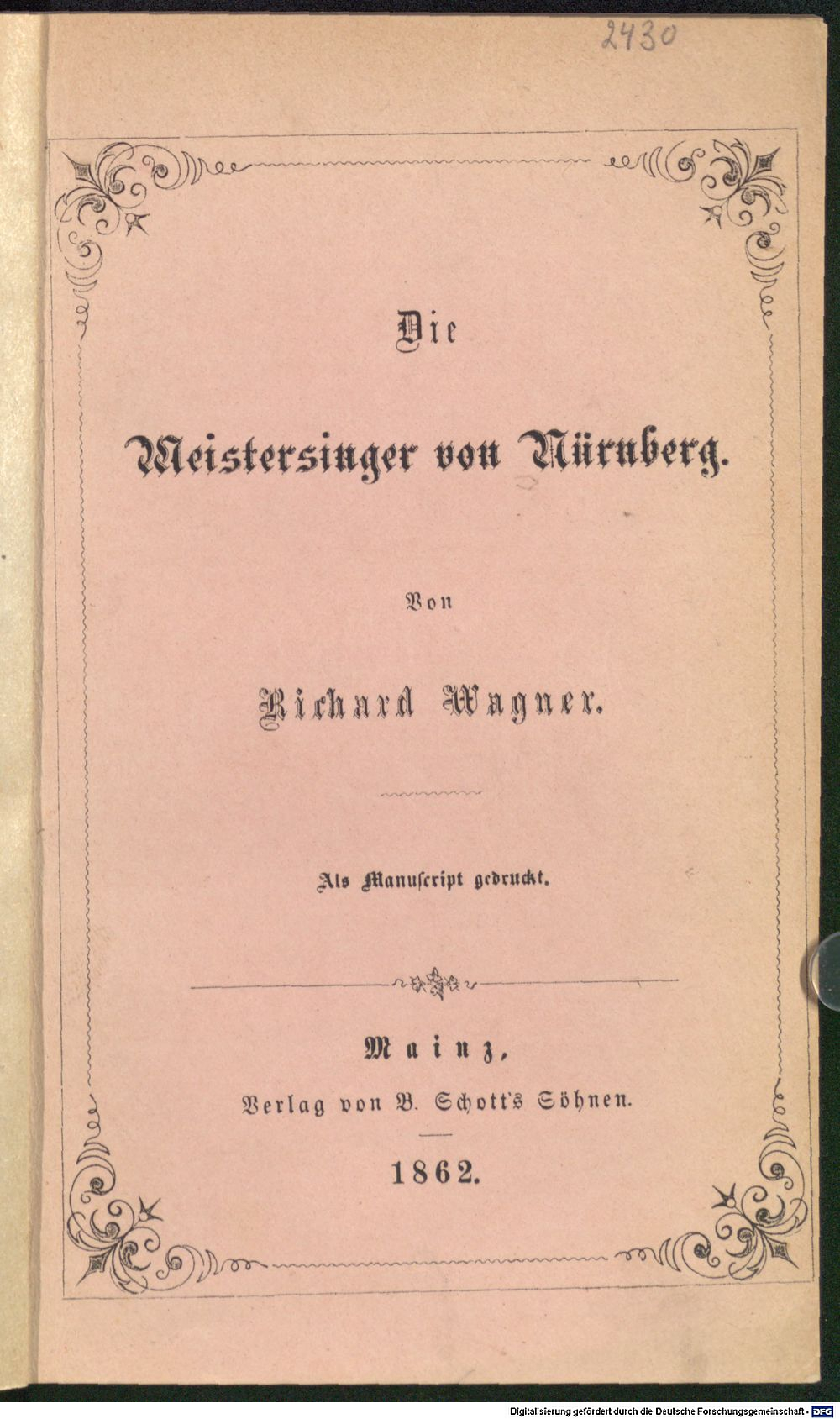 2430

Die

Meistersinger von Nürnberg.

Von

Richard Wagner.

Als Manuscript gedruckt.

Mainz,
Verlag von B. Schott's Söhnen.

1862.

Digitalisierung gefördert durch die Deutsche Forschungsgemeinschaft - DFG